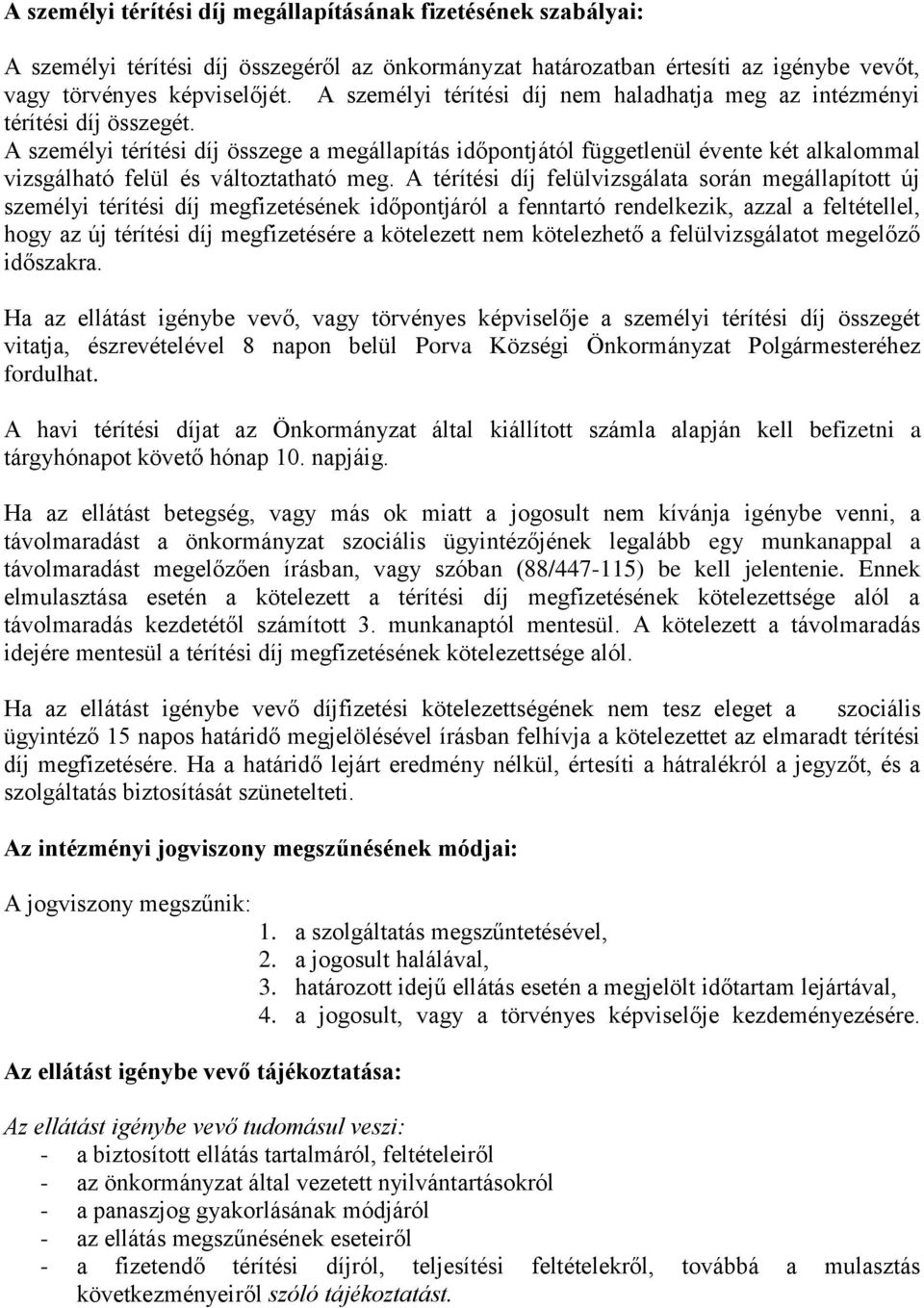 A személyi térítési díj megállapításának fizetésének szabályai:

A személyi térítési díj összegéről az önkormányzat határozatban értesíti az igénybe vevőt, vagy törvényes képviselőjét. A személyi térítési díj nem haladhatja meg az intézményi térítési díj összegét.
A személyi térítési díj összege a megállapítás időpontjától függetlenül évente két alkalommal vizsgálható felül és változtatható meg. A térítési díj felülvizsgálata során megállapított új személyi térítési díj megfizetésének időpontjáról a fenntartó rendelkezik, azzal a feltétellel, hogy az új térítési díj megfizetésére a kötelezett nem kötelezhető a felülvizsgálatot megelőző időszakra.

Ha az ellátást igénybe vevő, vagy törvényes képviselője a személyi térítési díj összegét vitatja, észrevételével 8 napon belül Porva Községi Önkormányzat Polgármesteréhez fordulhat.

A havi térítési díjat az Önkormányzat által kiállított számla alapján kell befizetni a tárgyhónapot követő hónap 10. napjáig.

Ha az ellátást betegség, vagy más ok miatt a jogosult nem kívánja igénybe venni, a távolmaradást a önkormányzat szociális ügyintézőjének legalább egy munkanappal a távolmaradást megelőzően írásban, vagy szóban (88/447-115) be kell jelentenie. Ennek elmulasztása esetén a kötelezett a térítési díj megfizetésének kötelezettsége alól a távolmaradás kezdetétől számított 3. munkanaptól mentesül. A kötelezett a távolmaradás idejére mentesül a térítési díj megfizetésének kötelezettsége alól.

Ha az ellátást igénybe vevő díjfizetési kötelezettségének nem tesz eleget a szociális ügyintéző 15 napos határidő megjelölésével írásban felhívja a kötelezettet az elmaradt térítési díj megfizetésére. Ha a határidő lejárt eredmény nélkül, értesíti a hátralékról a jegyzőt, és a szolgáltatás biztosítását szünetelteti.

Az intézményi jogviszony megszűnésének módjai:

A jogviszony megszűnik:
1. a szolgáltatás megszűntetésével,
2. a jogosult halálával,
3. határozott idejű ellátás esetén a megjelölt időtartam lejártával,
4. a jogosult, vagy a törvényes képviselője kezdeményezésére.

Az ellátást igénybe vevő tájékoztatása:

Az ellátást igénybe vevő tudomásul veszi:
- a biztosított ellátás tartalmáról, feltételeiről
- az önkormányzat által vezetett nyilvántartásokról
- a panaszjog gyakorlásának módjáról
- az ellátás megszűnésének eseteiről
- a fizetendő térítési díjról, teljesítési feltételekről, továbbá a mulasztás következményeiről szóló tájékoztatást.